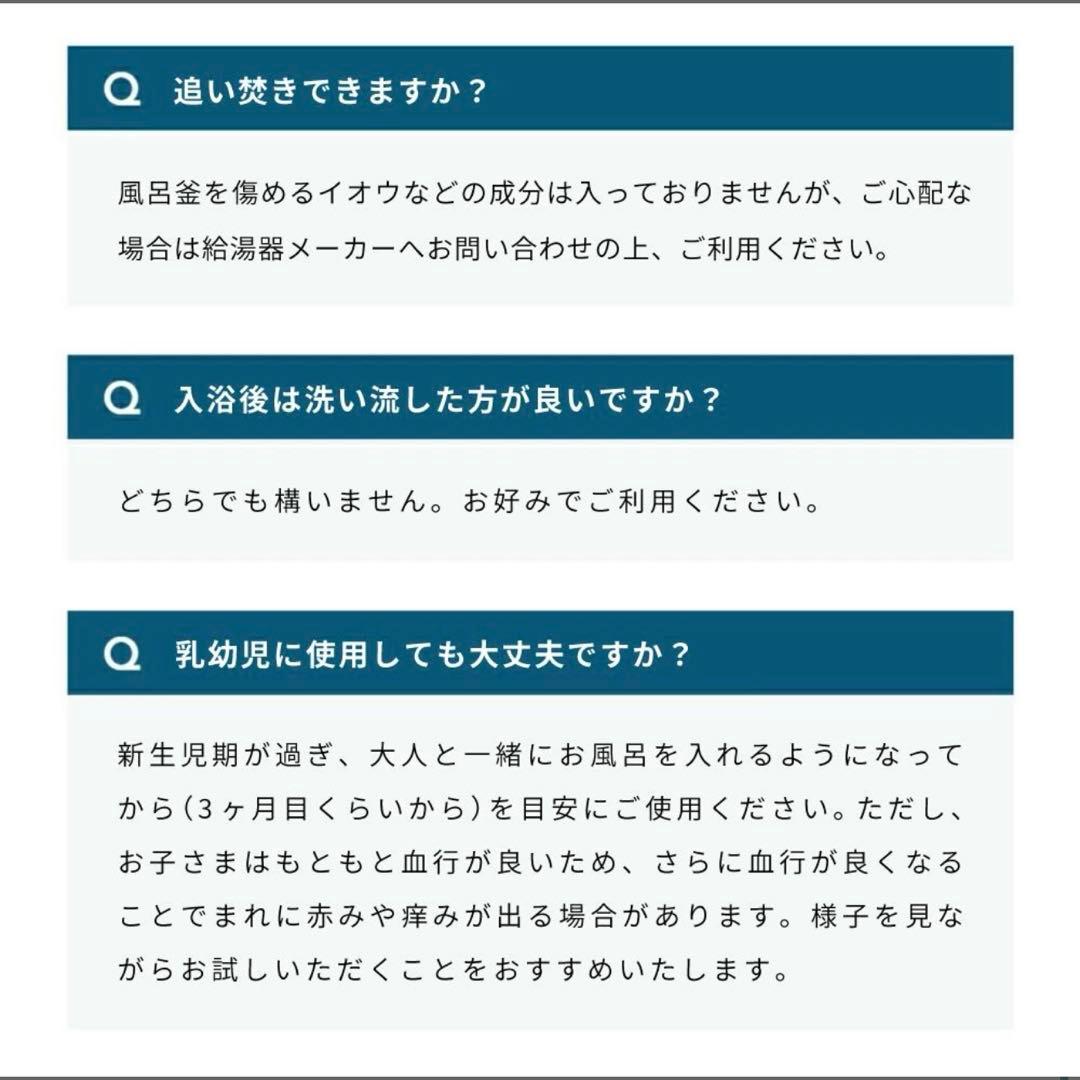 Q 追い焚きできますか？

風呂釜を傷めるイオウなどの成分は入っておりませんが、ご心配な場合は給湯器メーカーへお問い合わせの上、ご利用ください。

Q 入浴後は洗い流した方が良いですか？

どちらでも構いません。お好みでご利用ください。

Q 乳幼児に使用しても大丈夫ですか？

新生児期が過ぎ、大人と一緒にお風呂を入れるようになってから（3ヶ月目くらいから）を目安にご使用ください。ただし、お子さまはもともと血行が良いため、さらに血行が良くなることでまれに赤みや痒みが出る場合があります。様子を見ながらお試しいただくことをおすすめいたします。